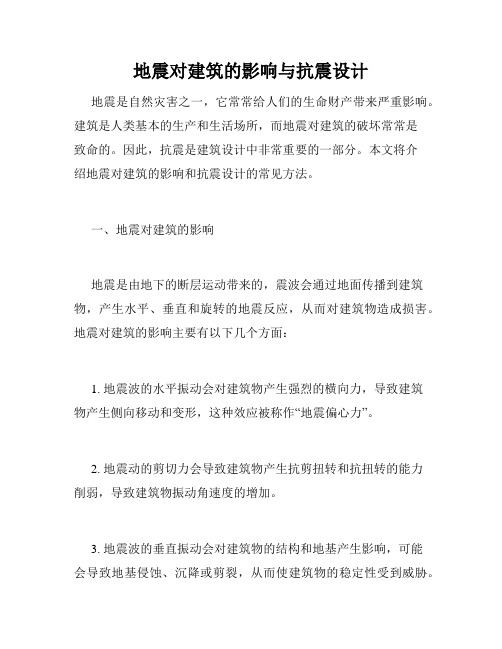 地震对建筑的影响与抗震设计

地震是自然灾害之一，它常常给人们的生命财产带来严重影响。建筑是人类基本的生产和生活场所，而地震对建筑的破坏常常是致命的。因此，抗震是建筑设计中非常重要的一部分。本文将介绍地震对建筑的影响和抗震设计的常见方法。

一、地震对建筑的影响

地震是由地下的断层运动带来的，震波会通过地面传播到建筑物，产生水平、垂直和旋转的地震反应，从而对建筑物造成损害。地震对建筑的影响主要有以下几个方面：

1. 地震波的水平振动会对建筑物产生强烈的横向力，导致建筑物产生侧向移动和变形，这种效应被称作“地震偏心力”。

2. 地震动的剪切力会导致建筑物产生抗剪扭转和抗扭转的能力削弱，导致建筑物振动角速度的增加。

3. 地震波的垂直振动会对建筑物的结构和地基产生影响，可能会导致地基侵蚀、沉降或剪裂，从而使建筑物的稳定性受到威胁。